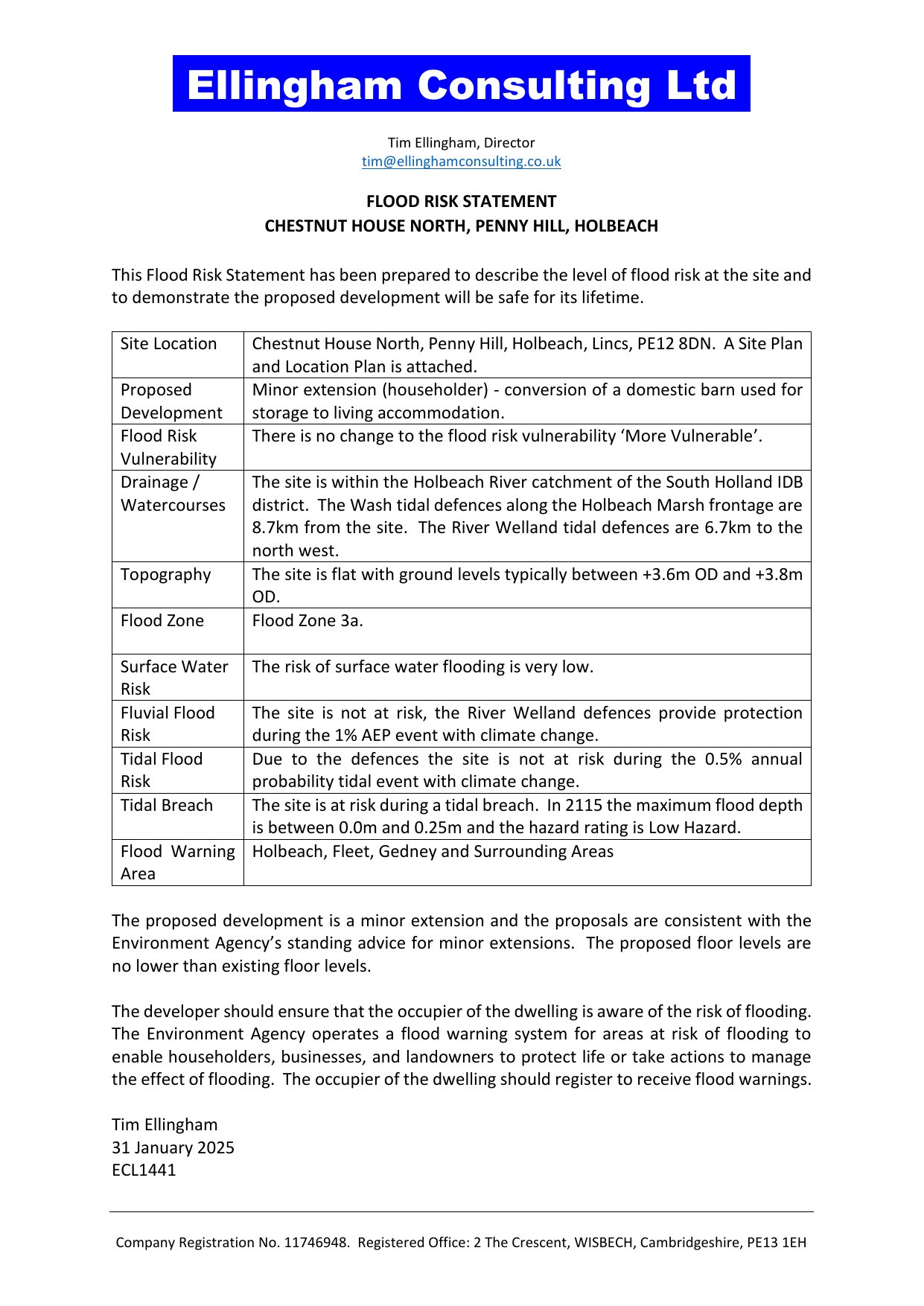 Ellingham Consulting Ltd

Tim Ellingham, Director
tim@ellinghamconsulting.co.uk

FLOOD RISK STATEMENT
CHESTNUT HOUSE NORTH, PENNY HILL, HOLBEACH

This Flood Risk Statement has been prepared to describe the level of flood risk at the site and to demonstrate the proposed development will be safe for its lifetime.

| Site Location | Chestnut House North, Penny Hill, Holbeach, Lincs, PE12 8DN. A Site Plan and Location Plan is attached. |
|---|---|
| Proposed Development | Minor extension (householder) - conversion of a domestic barn used for storage to living accommodation. |
| Flood Risk Vulnerability | There is no change to the flood risk vulnerability ‘More Vulnerable’. |
| Drainage / Watercourses | The site is within the Holbeach River catchment of the South Holland IDB district. The Wash tidal defences along the Holbeach Marsh frontage are 8.7km from the site. The River Welland tidal defences are 6.7km to the north west. |
| Topography | The site is flat with ground levels typically between +3.6m OD and +3.8m OD. |
| Flood Zone | Flood Zone 3a. |
| Surface Water Risk | The risk of surface water flooding is very low. |
| Fluvial Flood Risk | The site is not at risk, the River Welland defences provide protection during the 1% AEP event with climate change. |
| Tidal Flood Risk | Due to the defences the site is not at risk during the 0.5% annual probability tidal event with climate change. |
| Tidal Breach | The site is at risk during a tidal breach. In 2115 the maximum flood depth is between 0.0m and 0.25m and the hazard rating is Low Hazard. |
| Flood Warning Area | Holbeach, Fleet, Gedney and Surrounding Areas |

The proposed development is a minor extension and the proposals are consistent with the Environment Agency’s standing advice for minor extensions. The proposed floor levels are no lower than existing floor levels.

The developer should ensure that the occupier of the dwelling is aware of the risk of flooding. The Environment Agency operates a flood warning system for areas at risk of flooding to enable householders, businesses, and landowners to protect life or take actions to manage the effect of flooding. The occupier of the dwelling should register to receive flood warnings.

Tim Ellingham
31 January 2025
ECL1441

Company Registration No. 11746948. Registered Office: 2 The Crescent, WISBECH, Cambridgeshire, PE13 1EH